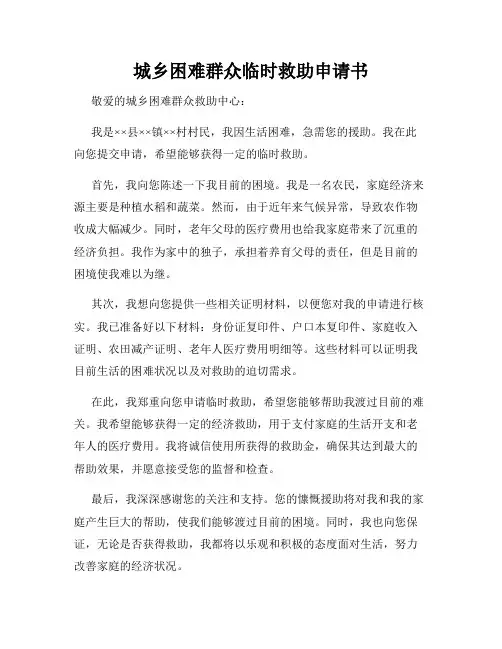 城乡困难群众临时救助申请书

敬爱的城乡困难群众救助中心：

我是××县××镇××村村民，我因生活困难，急需您的援助。我在此向您提交申请，希望能够获得一定的临时救助。

首先，我向您陈述一下我目前的困境。我是一名农民，家庭经济来源主要是种植水稻和蔬菜。然而，由于近年来气候异常，导致农作物收成大幅减少。同时，老年父母的医疗费用也给我家庭带来了沉重的经济负担。我作为家中的独子，承担着养育父母的责任，但是目前的困境使我难以为继。

其次，我想向您提供一些相关证明材料，以便您对我的申请进行核实。我已准备好以下材料：身份证复印件、户口本复印件、家庭收入证明、农田减产证明、老年人医疗费用明细等。这些材料可以证明我目前生活的困难状况以及对救助的迫切需求。

在此，我郑重向您申请临时救助，希望您能够帮助我渡过目前的难关。我希望能够获得一定的经济救助，用于支付家庭的生活开支和老年人的医疗费用。我将诚信使用所获得的救助金，确保其达到最大的帮助效果，并愿意接受您的监督和检查。

最后，我深深感谢您的关注和支持。您的慷慨援助将对我和我的家庭产生巨大的帮助，使我们能够渡过目前的困境。同时，我也向您保证，无论是否获得救助，我都将以乐观和积极的态度面对生活，努力改善家庭的经济状况。